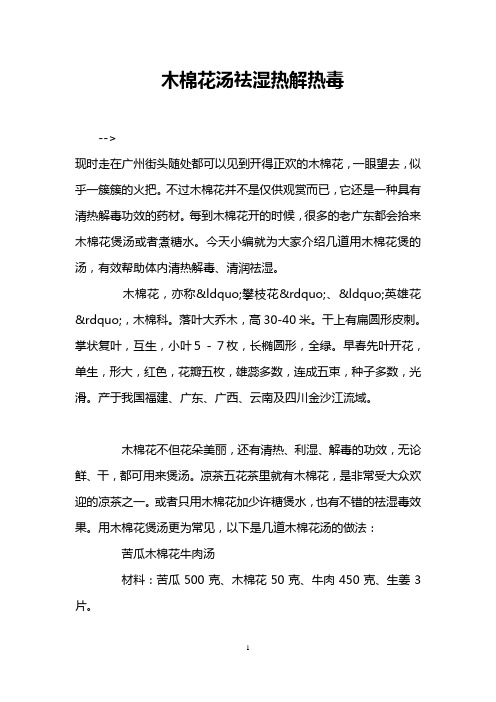 木棉花汤祛湿热解热毒

-->

现时走在广州街头随处都可以见到开得正欢的木棉花，一眼望去，似乎一簇簇的火把。不过木棉花并不是仅供观赏而已，它还是一种具有清热解毒功效的药材。每到木棉花开的时候，很多的老广东都会拾来木棉花煲汤或者煮糖水。今天小编就为大家介绍几道用木棉花煲的汤，有效帮助体内清热解毒、清润祛湿。

木棉花，亦称&ldquo;攀枝花&rdquo;、&ldquo;英雄花&rdquo;，木棉科。落叶大乔木，高 30-40 米。干上有扁圆形皮刺。掌状复叶，互生，小叶 5 - 7 枚，长椭圆形，全绿。早春先叶开花，单生，形大，红色，花瓣五枚，雄蕊多数，连成五束，种子多数，光滑。产于我国福建、广东、广西、云南及四川金沙江流域。

木棉花不但花朵美丽，还有清热、利湿、解毒的功效，无论鲜、干，都可用来煲汤。凉茶五花茶里就有木棉花，是非常受大众欢迎的凉茶之一。或者只用木棉花加少许糖煲水，也有不错的祛湿毒效果。用木棉花煲汤更为常见，以下是几道木棉花汤的做法：

苦瓜木棉花牛肉汤

材料：苦瓜 500 克、木棉花 50 克、牛肉 450 克、生姜 3 片。

1